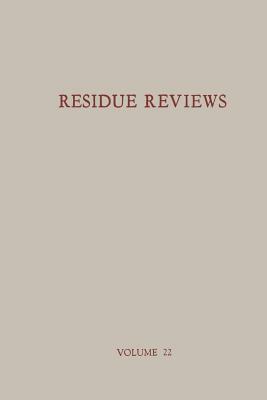 RESIDUE REVIEWS

VOLUME 22